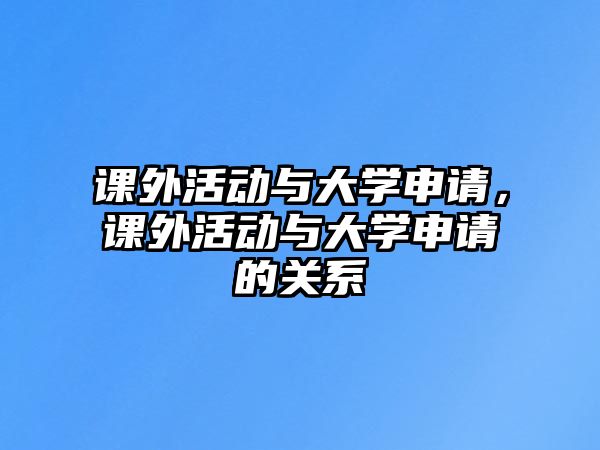 课外活动与大学申请，课外活动与大学申请的关系